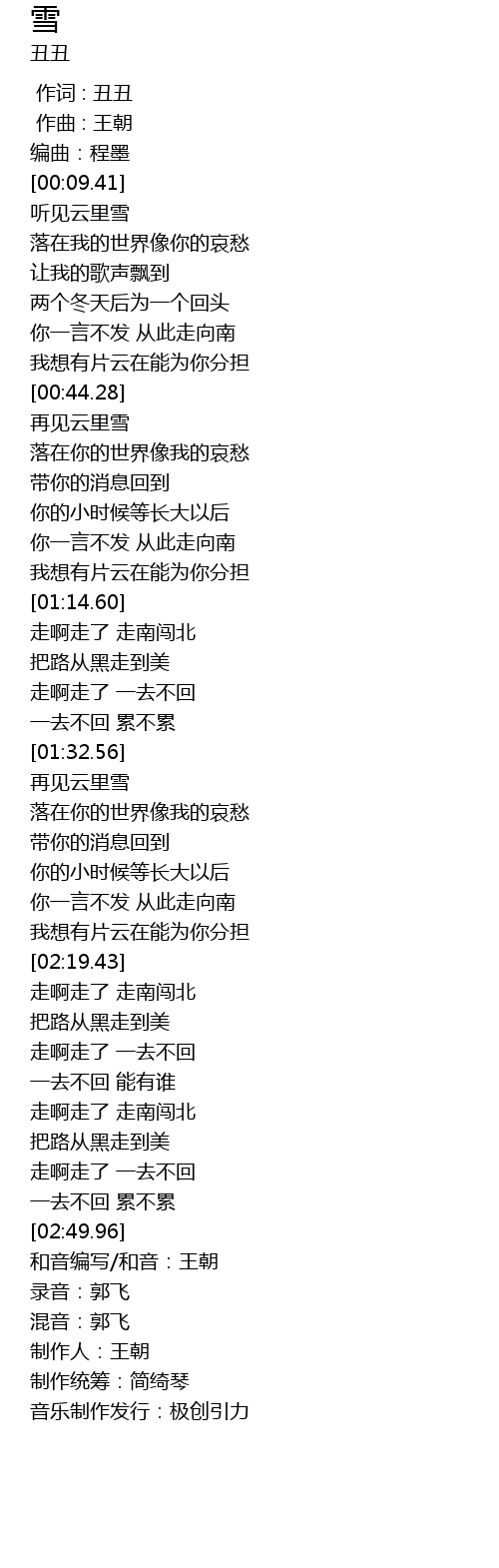 雪
丑丑

作词 : 丑丑
作曲 : 王朝
编曲：程墨
[00:09.41]
听见云里雪
落在我的世界像你的哀愁
让我的歌声飘到
两个冬天后为一个回头
你一言不发 从此走向南
我想有片云在能为你分担
[00:44.28]
再见云里雪
落在你的世界像我的哀愁
带你的消息回到
你的小时候等长大以后
你一言不发 从此走向南
我想有片云在能为你分担
[01:14.60]
走啊走了 走南闯北
把路从黑走到美
走啊走了 一去不回
一去不回 累不累
[01:32.56]
再见云里雪
落在你的世界像我的哀愁
带你的消息回到
你的小时候等长大以后
你一言不发 从此走向南
我想有片云在能为你分担
[02:19.43]
走啊走了 走南闯北
把路从黑走到美
走啊走了 一去不回
一去不回 能有谁
走啊走了 走南闯北
把路从黑走到美
走啊走了 一去不回
一去不回 累不累
[02:49.96]
和音编写/和音：王朝
录音：郭飞
混音：郭飞
制作人：王朝
制作统筹：简绮琴
音乐制作发行：极创引力